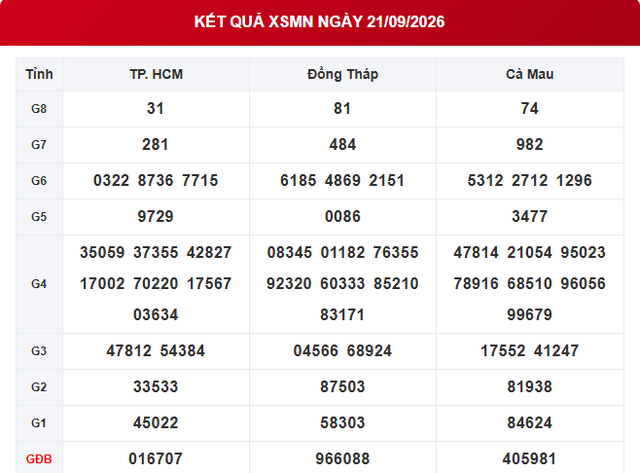 KẾT QUẢ XSMN NGÀY 21/09/2026

| Tỉnh | TP. HCM | Đồng Tháp | Cà Mau |
|---|---|---|---|
| G8 | 31 | 81 | 74 |
| G7 | 281 | 484 | 982 |
| G6 | 0322 8736 7715 | 6185 4869 2151 | 5312 2712 1296 |
| G5 | 9729 | 0086 | 3477 |
| G4 | 35059 37355 42827 17002 70220 17567 03634 | 08345 01182 76355 92320 60333 85210 83171 | 47814 21054 95023 78916 68510 96056 99679 |
| G3 | 47812 54384 | 04566 68924 | 17552 41247 |
| G2 | 33533 | 87503 | 81938 |
| G1 | 45022 | 58303 | 84624 |
| GĐB | 016707 | 966088 | 405981 |